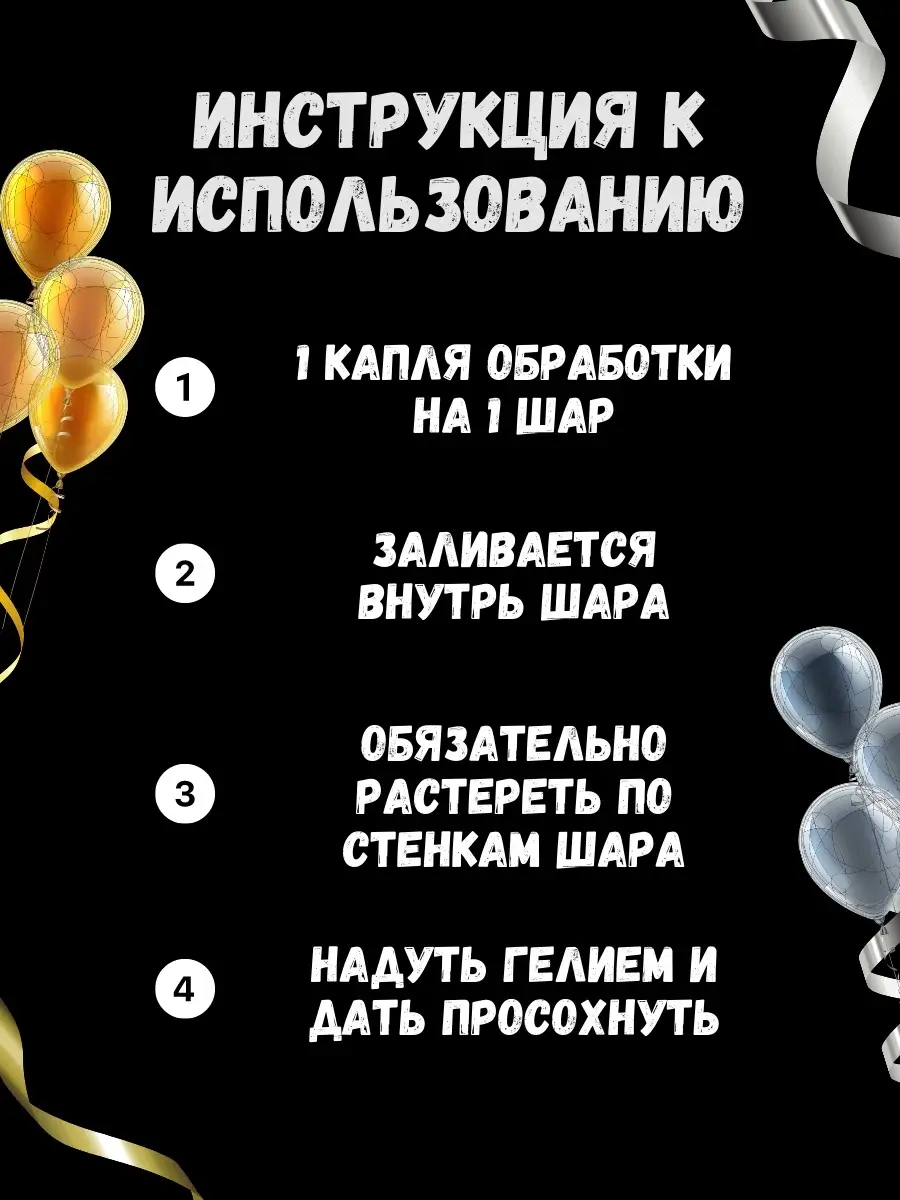 ИНСТРУКЦИЯ К ИСПОЛЬЗОВАНИЮ

1 1 КАПЛЯ ОБРАБОТКИ НА 1 ШАР

2 ЗАЛИВАЕТСЯ ВНУТРЬ ШАРА

3 ОБЯЗАТЕЛЬНО РАСТЕРЕТЬ ПО СТЕНКАМ ШАРА

4 НАДУТЬ ГЕЛИЕМ И ДАТЬ ПРОСОХНУТЬ